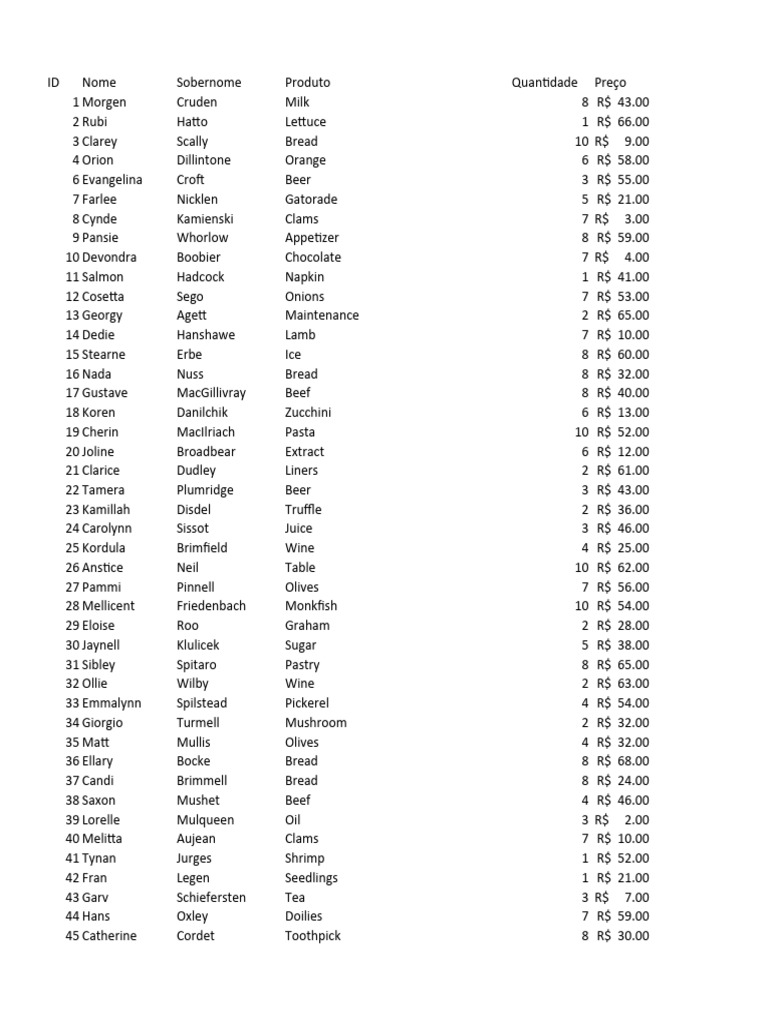 | ID | Nome | Sobernome | Produto | Quantidade | Preço |
|---|---|---|---|---|---|
| 1 | Morgen | Cruden | Milk | 8 | R$ 43.00 |
| 2 | Rubi | Hatto | Lettuce | 1 | R$ 66.00 |
| 3 | Clarey | Scally | Bread | 10 | R$ 9.00 |
| 4 | Orion | Dillintone | Orange | 6 | R$ 58.00 |
| 6 | Evangelina | Croft | Beer | 3 | R$ 55.00 |
| 7 | Farlee | Nicklen | Gatorade | 5 | R$ 21.00 |
| 8 | Cynde | Kamienski | Clams | 7 | R$ 3.00 |
| 9 | Pansie | Whorlow | Appetizer | 8 | R$ 59.00 |
| 10 | Devondra | Boobier | Chocolate | 7 | R$ 4.00 |
| 11 | Salmon | Hadcock | Napkin | 1 | R$ 41.00 |
| 12 | Cosetta | Sego | Onions | 7 | R$ 53.00 |
| 13 | Georgy | Agett | Maintenance | 2 | R$ 65.00 |
| 14 | Dedie | Hanshawe | Lamb | 7 | R$ 10.00 |
| 15 | Stearne | Erbe | Ice | 8 | R$ 60.00 |
| 16 | Nada | Nuss | Bread | 8 | R$ 32.00 |
| 17 | Gustave | MacGillivray | Beef | 8 | R$ 40.00 |
| 18 | Koren | Danilchik | Zucchini | 6 | R$ 13.00 |
| 19 | Cherin | MacIlriach | Pasta | 10 | R$ 52.00 |
| 20 | Joline | Broadbear | Extract | 6 | R$ 12.00 |
| 21 | Clarice | Dudley | Liners | 2 | R$ 61.00 |
| 22 | Tamera | Plumridge | Beer | 3 | R$ 43.00 |
| 23 | Kamillah | Disdel | Truffle | 2 | R$ 36.00 |
| 24 | Carolynn | Sissot | Juice | 3 | R$ 46.00 |
| 25 | Kordula | Brimfield | Wine | 4 | R$ 25.00 |
| 26 | Anstice | Neil | Table | 10 | R$ 62.00 |
| 27 | Pammi | Pinnell | Olives | 7 | R$ 56.00 |
| 28 | Mellicent | Friedenbach | Monkfish | 10 | R$ 54.00 |
| 29 | Eloise | Roo | Graham | 2 | R$ 28.00 |
| 30 | Jaynell | Klulicek | Sugar | 5 | R$ 38.00 |
| 31 | Sibley | Spitaro | Pastry | 8 | R$ 65.00 |
| 32 | Ollie | Wilby | Wine | 2 | R$ 63.00 |
| 33 | Emmalynn | Spilstead | Pickerel | 4 | R$ 54.00 |
| 34 | Giorgio | Turmell | Mushroom | 2 | R$ 32.00 |
| 35 | Matt | Mullis | Olives | 4 | R$ 32.00 |
| 36 | Ellary | Bocke | Bread | 8 | R$ 68.00 |
| 37 | Candi | Brimmell | Bread | 8 | R$ 24.00 |
| 38 | Saxon | Mushet | Beef | 4 | R$ 46.00 |
| 39 | Lorelle | Mulqueen | Oil | 3 | R$ 2.00 |
| 40 | Melitta | Aujean | Clams | 7 | R$ 10.00 |
| 41 | Tynan | Jurges | Shrimp | 1 | R$ 52.00 |
| 42 | Fran | Legen | Seedlings | 1 | R$ 21.00 |
| 43 | Garv | Schiefersten | Tea | 3 | R$ 7.00 |
| 44 | Hans | Oxley | Doilies | 7 | R$ 59.00 |
| 45 | Catherine | Cordet | Toothpick | 8 | R$ 30.00 |